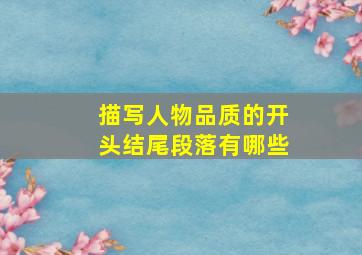 描写人物品质的开头结尾段落有哪些